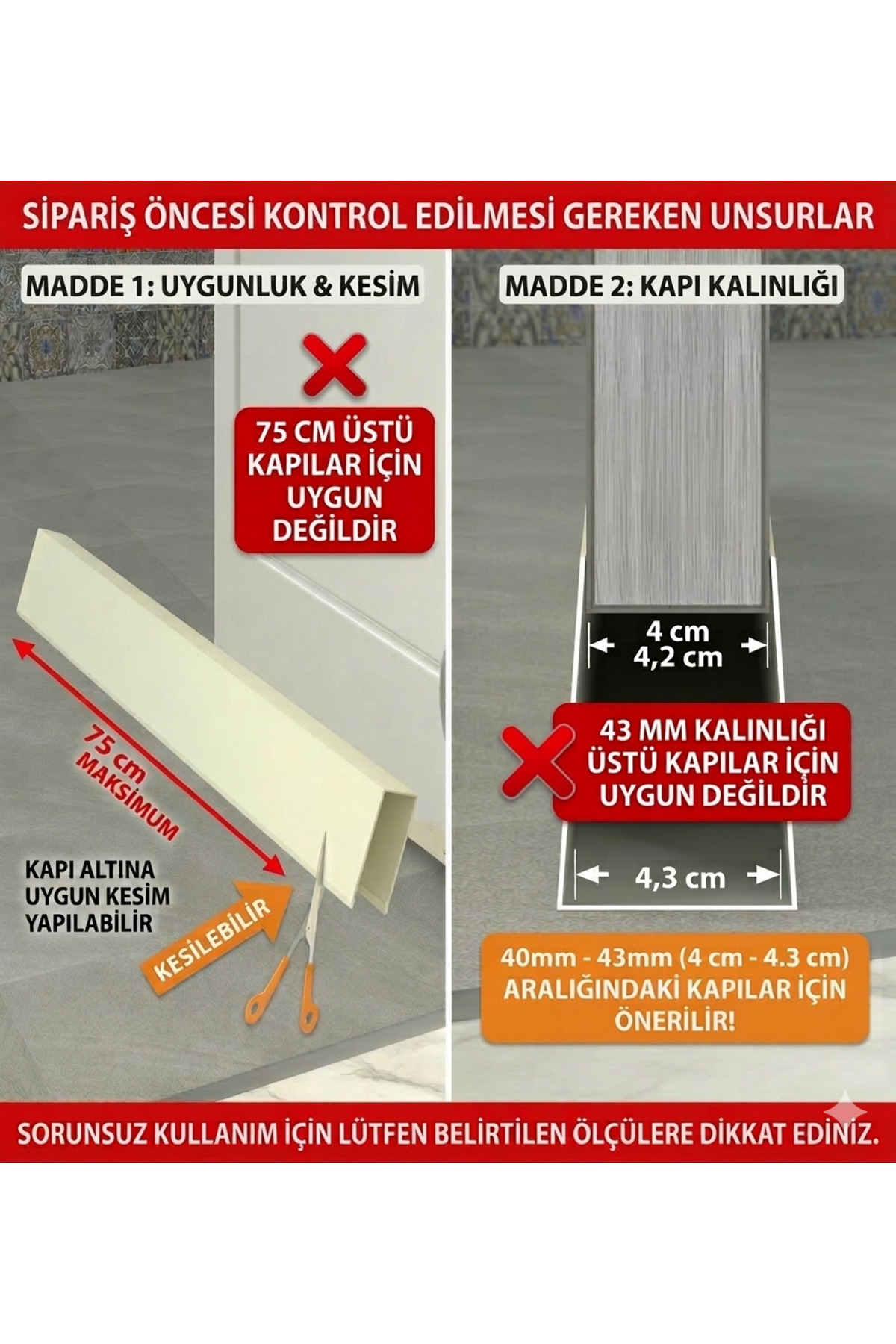 SİPARİŞ ÖNCESİ KONTROL EDİLMESİ GEREKEN UNSURLAR

MADDE 1: UYGUNLUK & KESİM

75 CM ÜSTÜ KAPILAR İÇİN UYGUN DEĞİLDİR

75 cm MAKSİMUM

KAPI ALTINA UYGUN KESİM YAPILABİLİR

KESİLEBİLİR

MADDE 2: KAPI KALINLIĞI

4 cm
4,2 cm

43 MM KALINLIĞI ÜSTÜ KAPILAR İÇİN UYGUN DEĞİLDİR

4,3 cm

40mm - 43mm (4 cm - 4.3 cm) ARALIĞINDAKİ KAPILAR İÇİN ÖNERİLİR!

SORUNSUZ KULLANIM İÇİN LÜTFEN BELİRTİLEN ÖLÇÜLERE DİKKAT EDİNİZ.